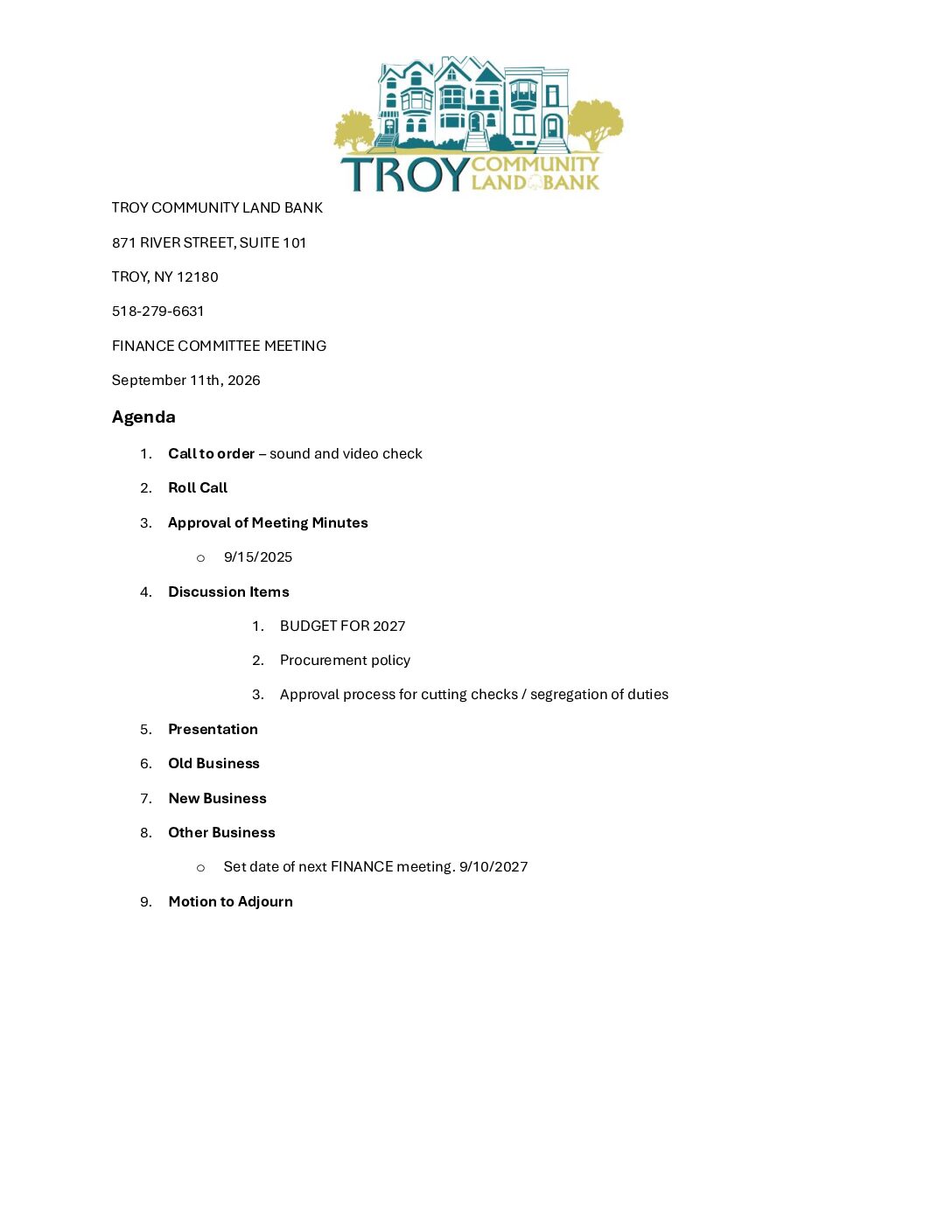 TROY COMMUNITY LAND BANK

TROY COMMUNITY LAND BANK

871 RIVER STREET, SUITE 101

TROY, NY 12180

518-279-6631

FINANCE COMMITTEE MEETING

September 11th, 2026

Agenda

1. Call to order – sound and video check

2. Roll Call

3. Approval of Meeting Minutes

o 9/15/2025

4. Discussion Items

1. BUDGET FOR 2027

2. Procurement policy

3. Approval process for cutting checks / segregation of duties

5. Presentation

6. Old Business

7. New Business

8. Other Business

o Set date of next FINANCE meeting. 9/10/2027

9. Motion to Adjourn